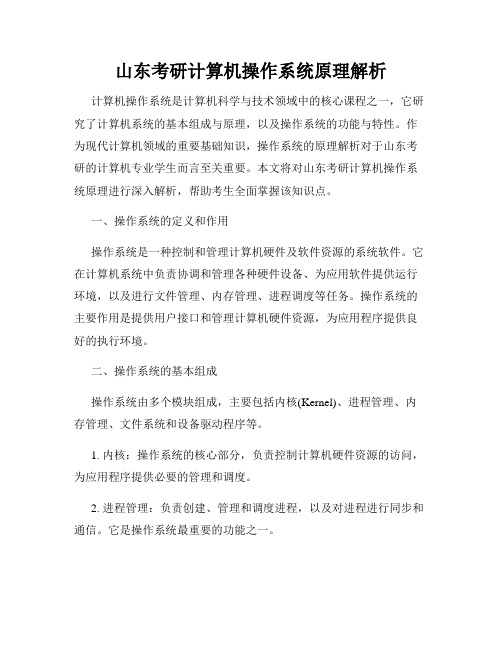 山东考研计算机操作系统原理解析

计算机操作系统是计算机科学与技术领域中的核心课程之一，它研究了计算机系统的基本组成与原理，以及操作系统的功能与特性。作为现代计算机领域的重要基础知识，操作系统的原理解析对于山东考研的计算机专业学生而言至关重要。本文将对山东考研计算机操作系统原理进行深入解析，帮助考生全面掌握该知识点。

一、操作系统的定义和作用

操作系统是一种控制和管理计算机硬件及软件资源的系统软件。它在计算机系统中负责协调和管理各种硬件设备、为应用软件提供运行环境，以及进行文件管理、内存管理、进程调度等任务。操作系统的主要作用是提供用户接口和管理计算机硬件资源，为应用程序提供良好的执行环境。

二、操作系统的基本组成

操作系统由多个模块组成，主要包括内核(Kernel)、进程管理、内存管理、文件系统和设备驱动程序等。

1. 内核：操作系统的核心部分，负责控制计算机硬件资源的访问，为应用程序提供必要的管理和调度。

2. 进程管理：负责创建、管理和调度进程，以及对进程进行同步和通信。它是操作系统最重要的功能之一。